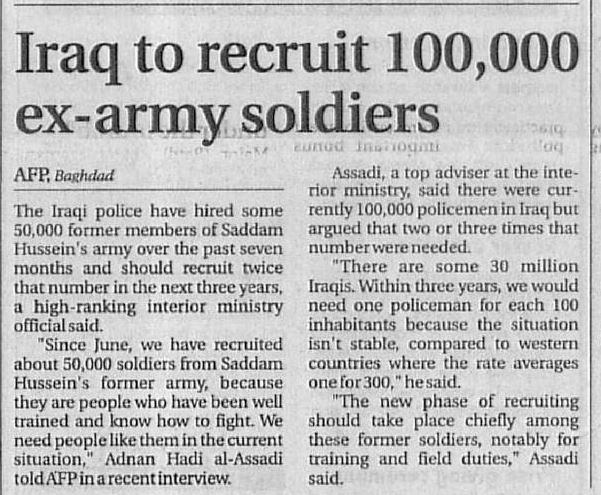 Iraq to recruit 100,000 ex-army soldiers

AFP, Baghdad

The Iraqi police have hired some 50,000 former members of Saddam Hussein's army over the past seven months and should recruit twice that number in the next three years, a high-ranking interior ministry official said.

"Since June, we have recruited about 50,000 soldiers from Saddam Hussein's former army, because they are people who have been well trained and know how to fight. We need people like them in the current situation," Adnan Hadi al-Assadi told AFP in a recent interview.

Assadi, a top adviser at the interior ministry, said there were currently 100,000 policemen in Iraq but argued that two or three times that number were needed.

"There are some 30 million Iraqis. Within three years, we would need one policeman for each 100 inhabitants because the situation isn't stable, compared to western countries where the rate averages one for 300," he said.

"The new phase of recruiting should take place chiefly among these former soldiers, notably for training and field duties," Assadi said.